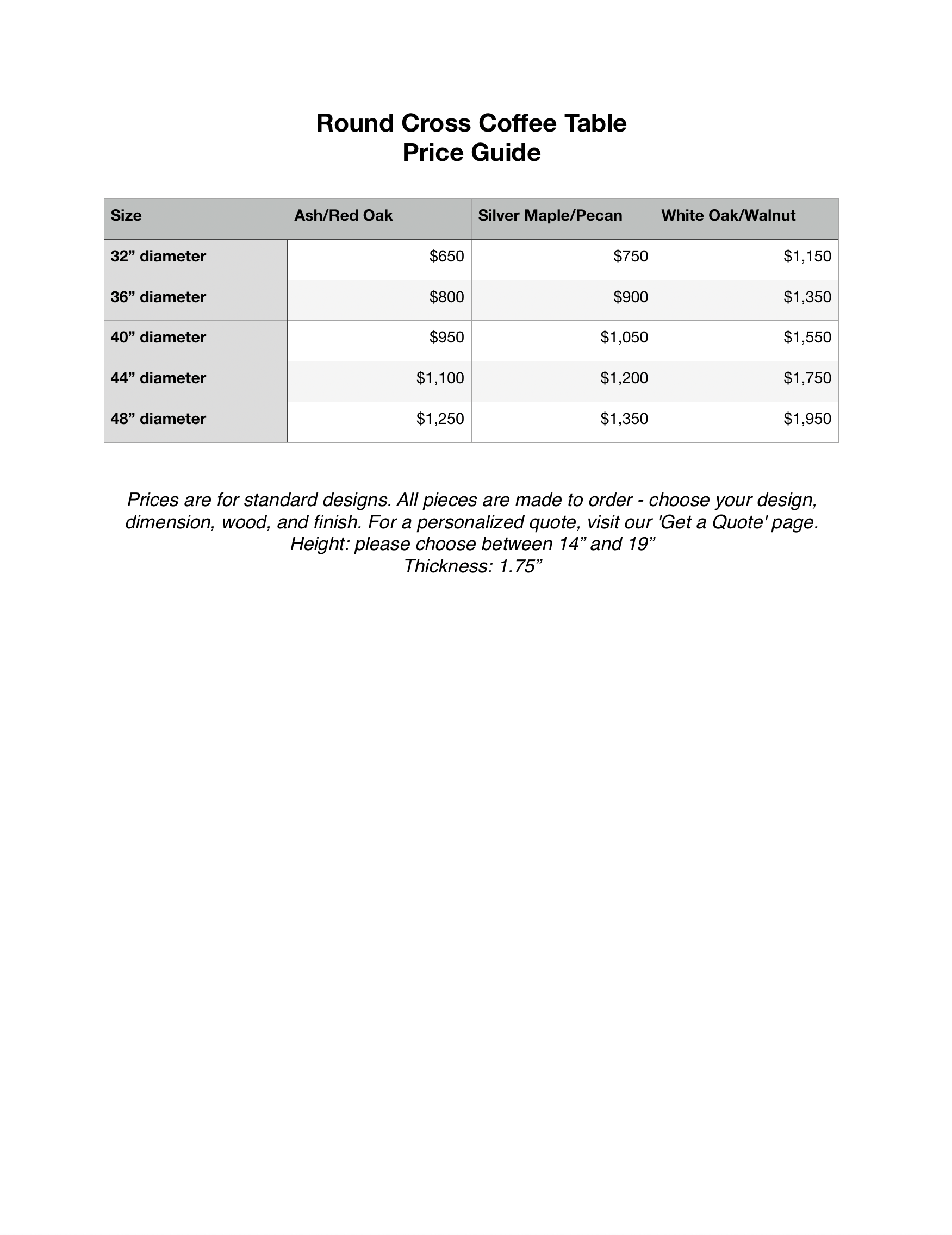 Round Cross Coffee Table
Price Guide

| Size | Ash/Red Oak | Silver Maple/Pecan | White Oak/Walnut |
|---|---|---|---|
| 32” diameter | \$650 | \$750 | \$1,150 |
| 36” diameter | \$800 | \$900 | \$1,350 |
| 40” diameter | \$950 | \$1,050 | \$1,550 |
| 44” diameter | \$1,100 | \$1,200 | \$1,750 |
| 48” diameter | \$1,250 | \$1,350 | \$1,950 |

Prices are for standard designs. All pieces are made to order - choose your design, dimension, wood, and finish. For a personalized quote, visit our 'Get a Quote' page.
Height: please choose between 14” and 19”
Thickness: 1.75”